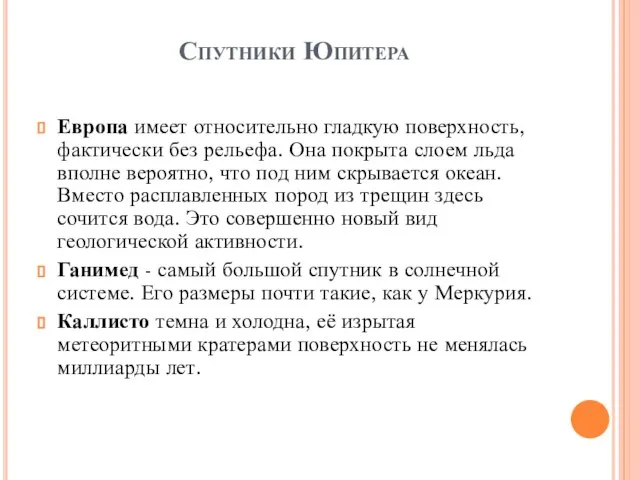 Спутники Юпитера

Европа имеет относительно гладкую поверхность, фактически без рельефа. Она покрыта слоем льда вполне вероятно, что под ним скрывается океан. Вместо расплавленных пород из трещин здесь сочится вода. Это совершенно новый вид геологической активности.

Ганимед - самый большой спутник в солнечной системе. Его размеры почти такие, как у Меркурия.

Каллисто темна и холодна, её изрытая метеоритными кратерами поверхность не менялась миллиарды лет.